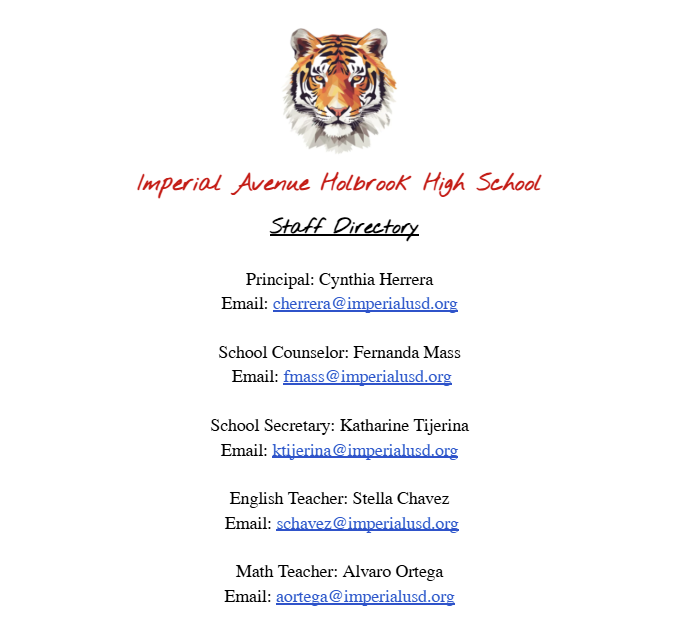 Imperial Avenue Holbrook High School

Staff Directory

Principal: Cynthia Herrera
Email: cherrera@imperialusd.org

School Counselor: Fernanda Mass
Email: fmass@imperialusd.org

School Secretary: Katharine Tijerina
Email: ktijerina@imperialusd.org

English Teacher: Stella Chavez
Email: schavez@imperialusd.org

Math Teacher: Alvaro Ortega
Email: aortega@imperialusd.org